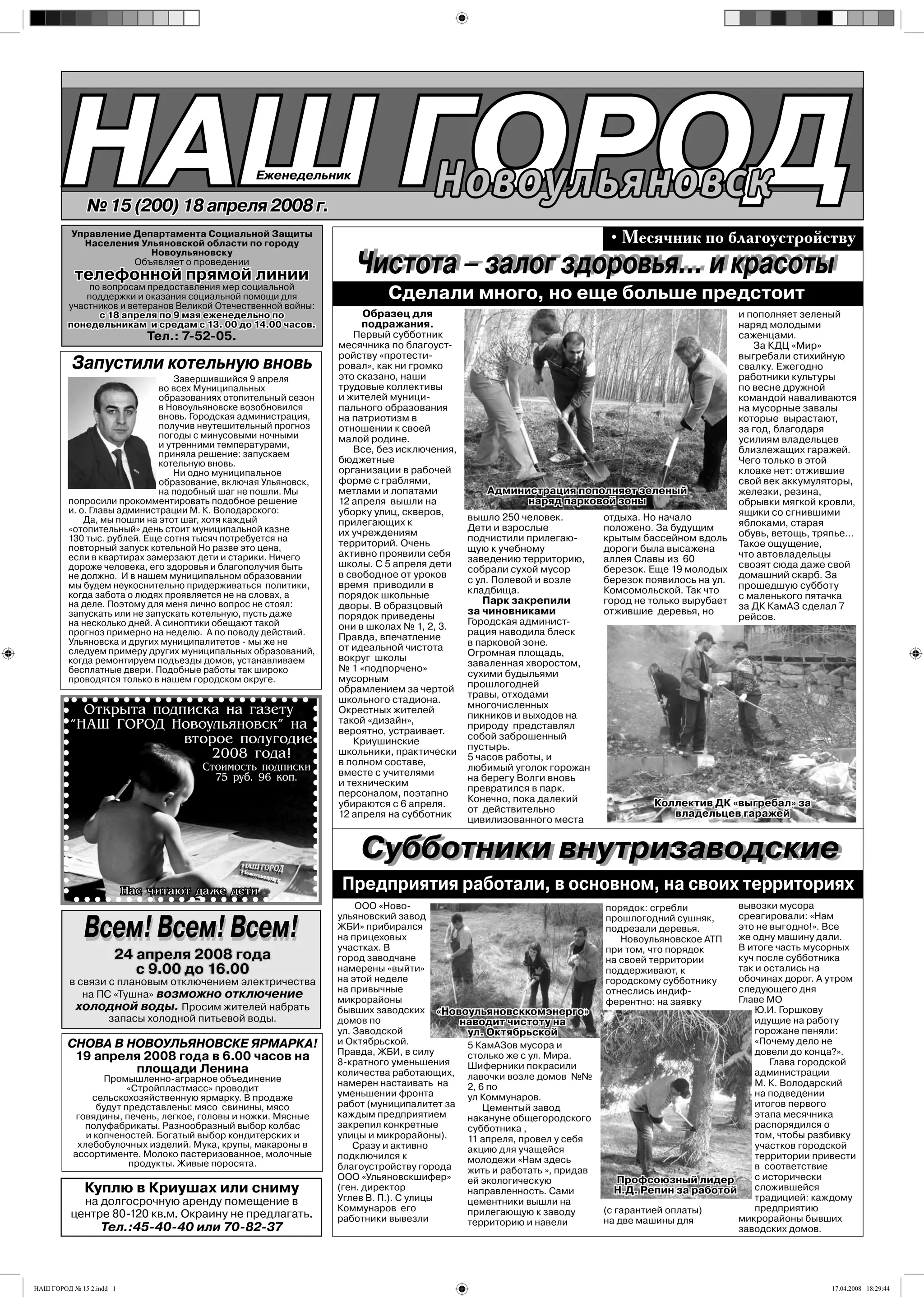 НАШ ГОРОД
Еженедельник
Новоульяновск
№ 15 (200) 18 апреля 2008 г.

Управление Департамента Социальной Защиты Населения Ульяновской области по городу Новоульяновску
Объявляет о проведении
телефонной прямой линии
по вопросам предоставления мер социальной поддержки и оказания социальной помощи для участников и ветеранов Великой Отечественной войны:
с 18 апреля по 9 мая еженедельно по понедельникам и средам с 13. 00 до 14.00 часов.
Тел.: 7-52-05.

Запустили котельную вновь

Завершившийся 9 апреля во всех Муниципальных образованиях отопительный сезон в Новоульяновске возобновился вновь. Городская администрация, получив неутешительный прогноз погоды с минусовыми ночными и утренними температурами, приняла решение: запускаем котельную вновь.

Ни одно муниципальное образование, включая Ульяновск, на подобный шаг не пошли. Мы попросили прокомментировать подобное решение и. о. Главы администрации М. К. Володарского:

Да, мы пошли на этот шаг, хотя каждый «отопительный» день стоит муниципальной казне 130 тыс. рублей. Еще сотня тысяч потребуется на повторный запуск котельной Но разве это цена, если в квартирах замерзают дети и старики. Ничего дороже человека, его здоровья и благополучия быть не должно. И в нашем муниципальном образовании мы будем неукоснительно придерживаться политики, когда забота о людях проявляется не на словах, а на деле. Поэтому для меня лично вопрос не стоял: запускать или не запускать котельную, пусть даже на несколько дней. А синоптики обещают такой прогноз примерно на неделю. А по поводу действий. Ульяновска и других муниципалитетов - мы же не следуем примеру других муниципальных образований, когда ремонтируем подъезды домов, устанавливаем бесплатные двери. Подобные работы так широко проводятся только в нашем городском округе.

Открыта подписка на газету "НАШ ГОРОД Новоульяновск" на второе полугодие 2008 года!
Стоимость подписки 75 руб. 96 коп.
НАШ ГОРОД Новоульяновск
Нас читают даже дети

Всем! Всем! Всем!
24 апреля 2008 года с 9.00 до 16.00
в связи с плановым отключением электричества на ПС «Тушна» возможно отключение холодной воды. Просим жителей набрать запасы холодной питьевой воды.

СНОВА В НОВОУЛЬЯНОВСКЕ ЯРМАРКА!
19 апреля 2008 года в 6.00 часов на площади Ленина
Промышленно-аграрное объединение «Стройпластмасс» проводит сельскохозяйственную ярмарку. В продаже будут представлены: мясо свинины, мясо говядины, печень, легкое, головы и ножки. Мясные полуфабрикаты. Разнообразный выбор колбас и копченостей. Богатый выбор кондитерских и хлебобулочных изделий. Мука, крупы, макароны в ассортименте. Молоко пастеризованное, молочные продукты. Живые поросята.

Куплю в Криушах или сниму
на долгосрочную аренду помещение в центре 80-120 кв.м. Окраину не предлагать.
Тел.:45-40-40 или 70-82-37

• Месячник по благоустройству
Чистота – залог здоровья… и красоты
Сделали много, но еще больше предстоит

Образец для подражания.
Первый субботник месячника по благоустройству «протестировал», как ни громко это сказано, наши трудовые коллективы и жителей муниципального образования на патриотизм в отношении к своей малой родине.

Все, без исключения, бюджетные организации в рабочей форме с граблями, метлами и лопатами 12 апреля вышли на уборку улиц, скверов, прилегающих к их учреждениям территорий. Очень активно проявили себя школы. С 5 апреля дети в свободное от уроков время приводили в порядок школьные дворы. В образцовый порядок приведены они в школах № 1, 2, 3. Правда, впечатление от идеальной чистота вокруг школы № 1 «подпорчено» мусорным обрамлением за чертой школьного стадиона. Окрестных жителей такой «дизайн», вероятно, устраивает.

Криушинские школьники, практически в полном составе, вместе с учителями и техническим персоналом, поэтапно убираются с 6 апреля. 12 апреля на субботник

Администрация пополняет зеленый наряд парковой зоны

вышло 250 человек. Дети и взрослые подчистили прилегающую к учебному заведению территорию, собрали сухой мусор с ул. Полевой и возле кладбища.
Парк закрепили за чиновниками
Городская администрация наводила блеск в парковой зоне. Огромная площадь, заваленная хворостом, сухими будыльями прошлогодней травы, отходами многочисленных пикников и выходов на природу представлял собой заброшенный пустырь.
5 часов работы, и любимый уголок горожан на берегу Волги вновь превратился в парк. Конечно, пока далекий от действительно цивилизованного места отдыха. Но начало положено. За будущим крытым бассейном вдоль дороги была высажена аллея Славы из 60 березок. Еще 19 молодых березок появилось на ул. Комсомольской. Так что город не только вырубает отжившие деревья, но и пополняет зеленый наряд молодыми саженцами.

За КДЦ «Мир» выгребали стихийную свалку. Ежегодно работники культуры по весне дружной командой наваливаются на мусорные завалы которые вырастают, за год, благодаря усилиям владельцев близлежащих гаражей. Чего только в этой клоаке нет: отжившие свой век аккумуляторы, железки, резина, обрывки мягкой кровли, ящики со сгнившими яблоками, старая обувь, ветошь, тряпье… Такое ощущение, что автовладельцы свозят сюда даже свой домашний скарб. За прошедшую субботу с маленького пятачка за ДК КамАЗ сделал 7 рейсов.

Коллектив ДК «выгребал» за владельцев гаражей

Субботники внутризаводские
Предприятия работали, в основном, на своих территориях

ООО «Новоульяновский завод ЖБИ» прибирался на прицеховых участках. В город заводчане намерены «выйти» на этой неделе на привычные микрорайоны бывших заводских домов по ул. Заводской и Октябрьской. Правда, ЖБИ, в силу 8-кратного уменьшения количества работающих, намерен настаивать на уменьшении фронта работ (муниципалитет за каждым предприятием закрепил конкретные улицы и микрорайоны).

Сразу и активно подключился к благоустройству города ООО «Ульяновскшифер» (ген. директор Углев В. П.). С улицы Коммунаров его работники вывезли

«Новоульяновсккомэнерго» наводит чистоту на ул. Октябрьской

5 КамАЗов мусора и столько же с ул. Мира. Шиферники покрасили лавочки возле домов №№ 2, 6 по ул Коммунаров.

Цементный завод накануне общегородского субботника , 11 апреля, провел у себя акцию для учащейся молодежи «Нам здесь жить и работать », придав ей экологическую направленность. Сами цементники вышли на прилегающую к заводу территорию и навели порядок: сгребли прошлогодний сушняк, подрезали деревья.

Новоульяновское АТП при том, что порядок на своей территории поддерживают, к городскому субботнику отнеслись индифферентно: на заявку

Профсоюзный лидер Н.Д. Репин за работой

(с гарантией оплаты) на две машины для вывозки мусора среагировали: «Нам это не выгодно!». Все же одну машину дали. В итоге часть мусорных куч после субботника так и остались на обочинах дорог. А утром следующего дня Главе МО Ю.И. Горшкову идущие на работу горожане пеняли: «Почему дело не довели до конца?».

Глава городской администрации М. К. Володарский на подведении итогов первого этапа месячника распорядился о том, чтобы разбивку участков городской территории привести в соответствие с исторически сложившейся традицией: каждому предприятию микрорайоны бывших заводских домов.

НАШ ГОРОД № 15 2.indd 1
17.04.2008 18:29:44